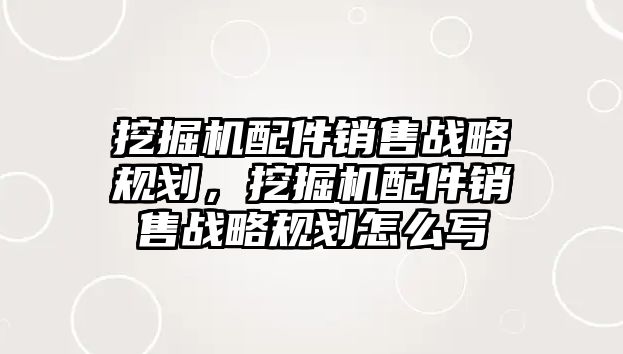 挖掘机配件销售战略规划，挖掘机配件销售战略规划怎么写